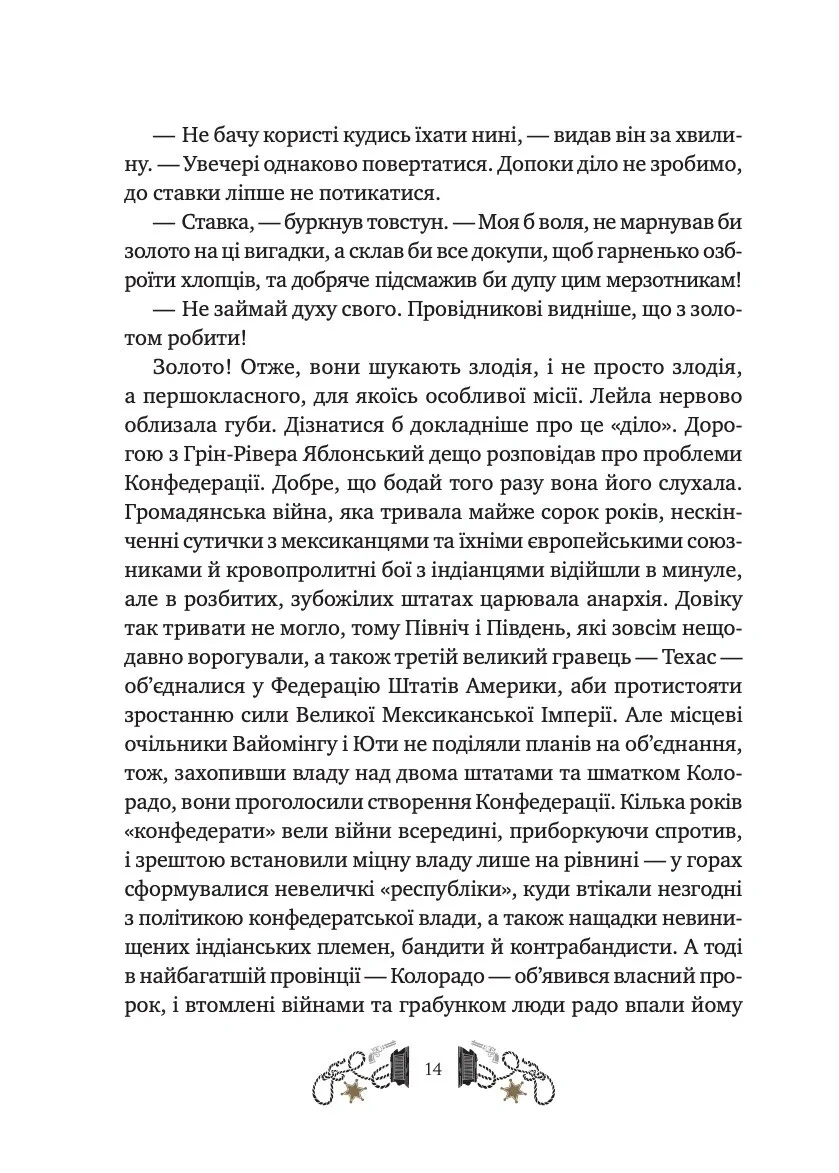 — Не бачу користі кудись їхати нині, — видав він за хвилину. — Увечері однаково повертатися. Допоки діло не зробимо, до ставки ліпше не потикатися.

— Ставка, — буркнув товстун. — Моя б воля, не марнував би золото на ці вигадки, а склав би все докупи, щоб гарненько озброїти хлопців, та добряче підсмажив би дупу цим мерзотникам!

— Не займай духу свого. Провідникові видніше, що з золотом робити!

Золото! Отже, вони шукають злодія, і не просто злодія, а першокласного, для якоїсь особливої місії. Лейла нервово облизала губи. Дізнатися б докладніше про це «діло». Дорогою з Грін-Рівера Яблонський дещо розповідав про проблеми Конфедерації. Добре, що бодай того разу вона його слухала. Громадянська війна, яка тривала майже сорок років, нескінченні сутички з мексиканцями та їхніми європейськими союзниками й кровопролитні бої з індіанцями відійшли в минуле, але в розбитих, зубожілих штатах царювала анархія. Довіку так тривати не могло, тому Північ і Південь, які зовсім нещодавно ворогували, а також третій великий гравець — Техас — об'єдналися у Федерацію Штатів Америки, аби протистояти зростанню сили Великої Мексиканської Імперії. Але місцеві очільники Вайомінгу і Юти не поділяли планів на об'єднання, тож, захопивши владу над двома штатами та шматком Колорадо, вони проголосили створення Конфедерації. Кілька років «конфедерати» вели війни всередині, приборкуючи спротив, і зрештою встановили міцну владу лише на рівнині — у горах сформувалися невеличкі «республіки», куди втікали незгодні з політикою конфедератської влади, а також нащадки невинищених індіанських племен, бандити й контрабандисти. А тоді в найбагатшій провінції — Колорадо — об'явився власний пророк, і втомлені війнами та грабунком люди радо впали йому

14